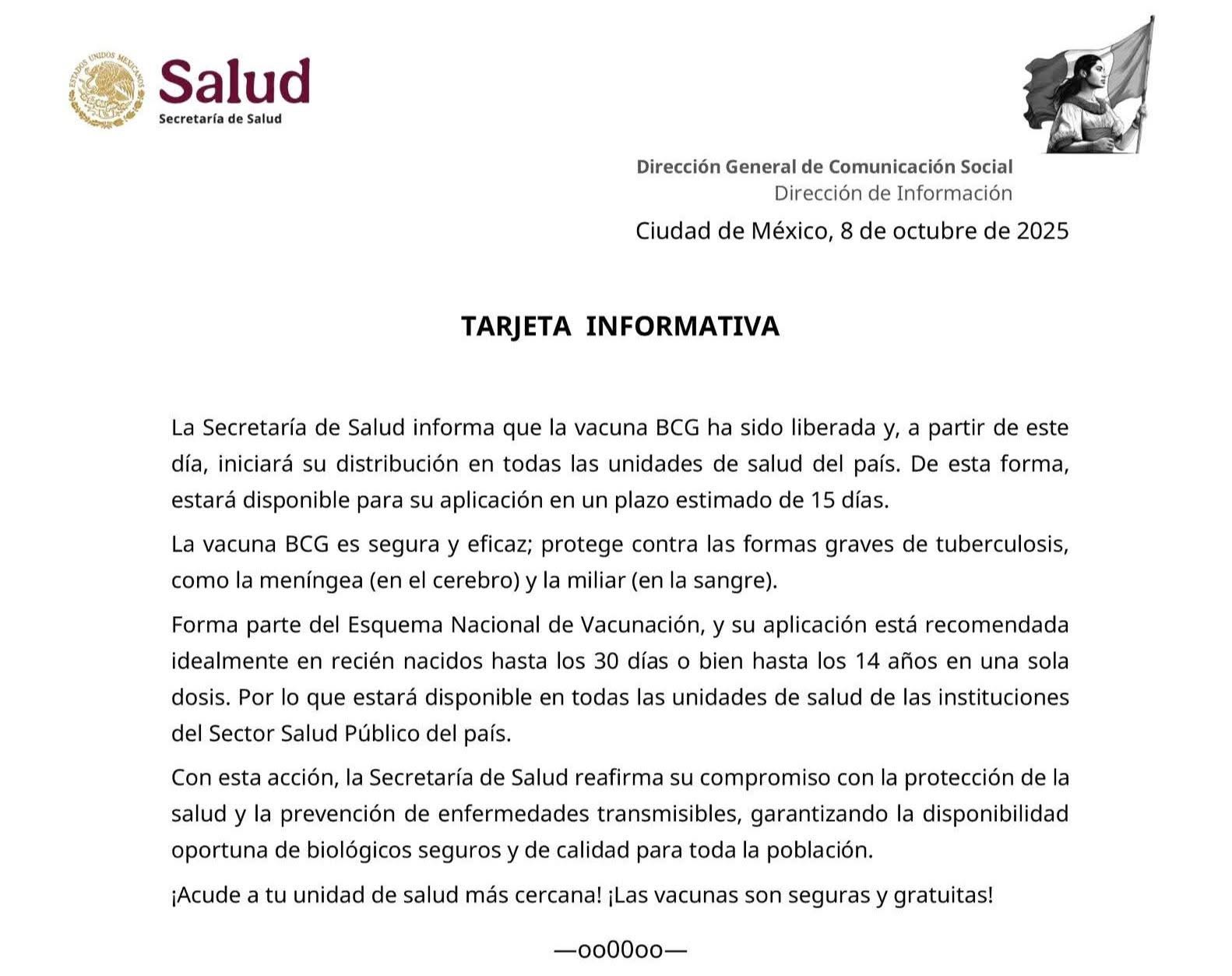 ESTADOS UNIDOS MEXICANOS

Salud
Secretaría de Salud

Dirección General de Comunicación Social
Dirección de Información

Ciudad de México, 8 de octubre de 2025

TARJETA INFORMATIVA

La Secretaría de Salud informa que la vacuna BCG ha sido liberada y, a partir de este día, iniciará su distribución en todas las unidades de salud del país. De esta forma, estará disponible para su aplicación en un plazo estimado de 15 días.

La vacuna BCG es segura y eficaz; protege contra las formas graves de tuberculosis, como la meníngea (en el cerebro) y la miliar (en la sangre).

Forma parte del Esquema Nacional de Vacunación, y su aplicación está recomendada idealmente en recién nacidos hasta los 30 días o bien hasta los 14 años en una sola dosis. Por lo que estará disponible en todas las unidades de salud de las instituciones del Sector Salud Público del país.

Con esta acción, la Secretaría de Salud reafirma su compromiso con la protección de la salud y la prevención de enfermedades transmisibles, garantizando la disponibilidad oportuna de biológicos seguros y de calidad para toda la población.

¡Acude a tu unidad de salud más cercana! ¡Las vacunas son seguras y gratuitas!

—oo00oo—